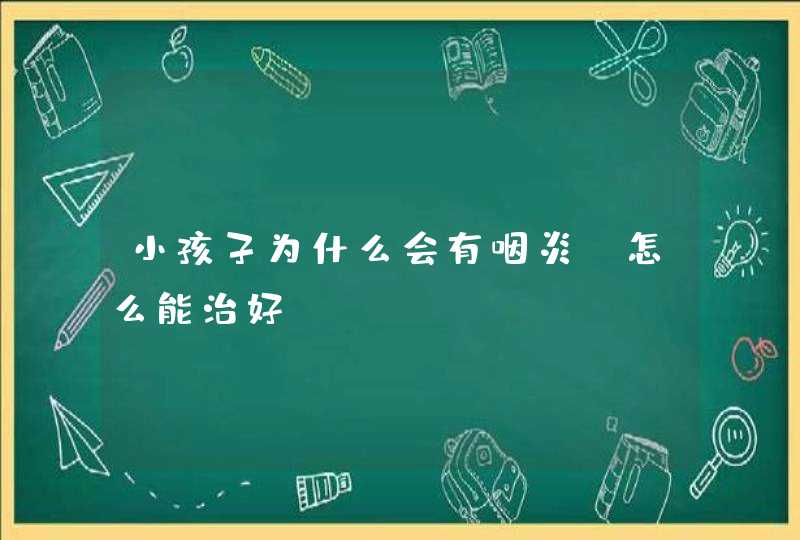 小孩子为什么会有咽炎 怎么能治好